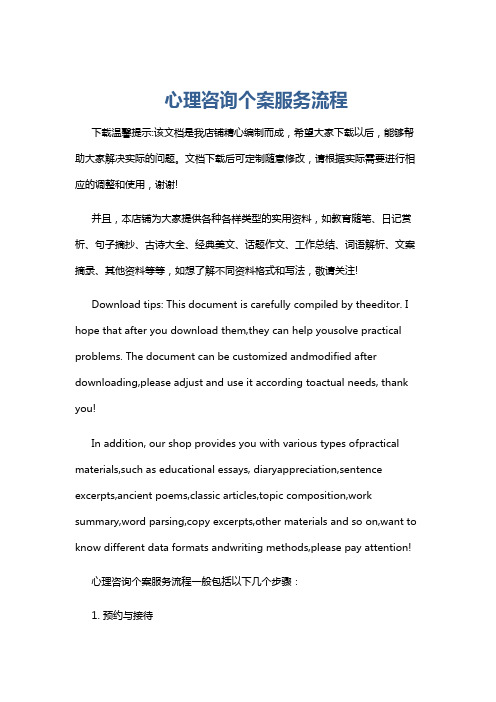 心理咨询个案服务流程

下载温馨提示:该文档是我店铺精心编制而成，希望大家下载以后，能够帮助大家解决实际的问题。文档下载后可定制随意修改，请根据实际需要进行相应的调整和使用，谢谢!

并且，本店铺为大家提供各种各样类型的实用资料，如教育随笔、日记赏析、句子摘抄、古诗大全、经典美文、话题作文、工作总结、词语解析、文案摘录、其他资料等等，如想了解不同资料格式和写法，敬请关注!

Download tips: This document is carefully compiled by theeditor. I hope that after you download them,they can help yousolve practical problems. The document can be customized andmodified after downloading,please adjust and use it according toactual needs, thank you!

In addition, our shop provides you with various types ofpractical materials,such as educational essays, diaryappreciation,sentence excerpts,ancient poems,classic articles,topic composition,work summary,word parsing,copy excerpts,other materials and so on,want to know different data formats andwriting methods,please pay attention!

心理咨询个案服务流程一般包括以下几个步骤：

1. 预约与接待